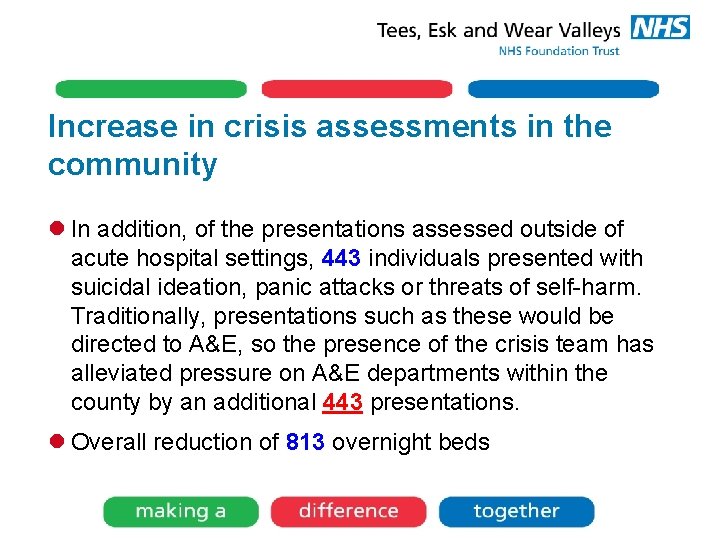 Tees, Esk and Wear Valleys NHS
NHS Foundation Trust

Increase in crisis assessments in the community

• In addition, of the presentations assessed outside of acute hospital settings, 443 individuals presented with suicidal ideation, panic attacks or threats of self-harm. Traditionally, presentations such as these would be directed to A&E, so the presence of the crisis team has alleviated pressure on A&E departments within the county by an additional 443 presentations.
• Overall reduction of 813 overnight beds

making a difference together